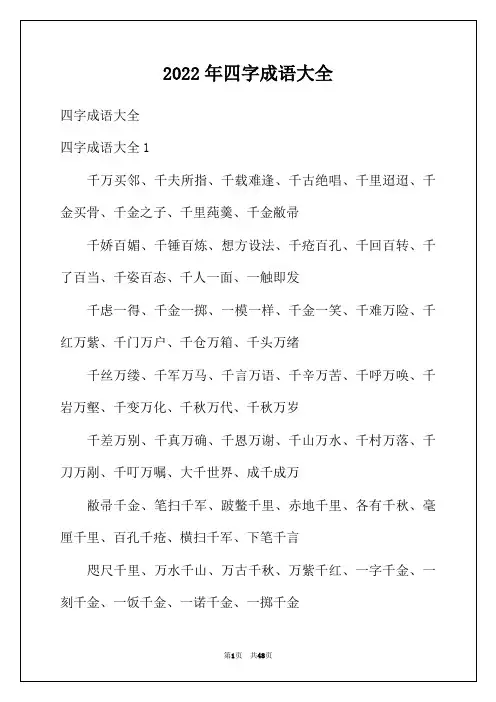 2022年四字成语大全

四字成语大全

四字成语大全1

千万买邻、千夫所指、千载难逢、千古绝唱、千里迢迢、千金买骨、千金之子、千里莼羹、千金敝帚

千娇百媚、千锤百炼、想方设法、千疮百孔、千回百转、千了百当、千姿百态、千人一面、一触即发

千虑一得、千金一掷、一模一样、千金一笑、千难万险、千红万紫、千门万户、千仓万箱、千头万绪

千丝万缕、千军万马、千言万语、千辛万苦、千呼万唤、千岩万壑、千变万化、千秋万代、千秋万岁

千差万别、千真万确、千恩万谢、千山万水、千村万落、千刀万剐、千叮万嘱、大千世界、成千成万

敝帚千金、笔扫千军、跛鳖千里、赤地千里、各有千秋、毫厘千里、百孔千疮、横扫千军、下笔千言

咫尺千里、万水千山、万古千秋、万紫千红、一字千金、一刻千金、一饭千金、一诺千金、一掷千金

第1页 共48页